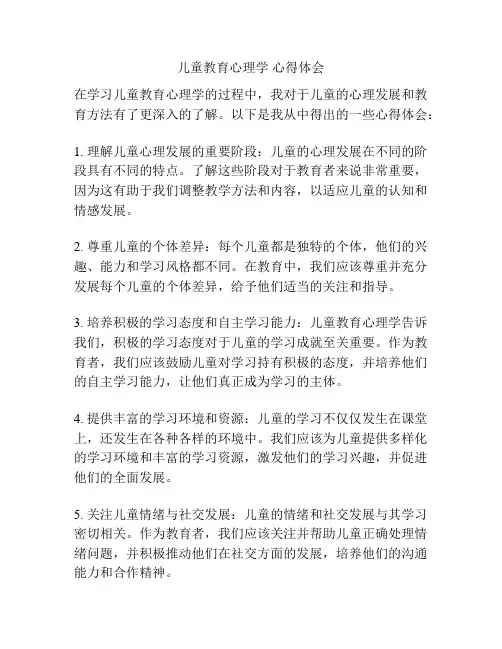 儿童教育心理学 心得体会

在学习儿童教育心理学的过程中，我对于儿童的心理发展和教育方法有了更深入的了解。以下是我从中得出的一些心得体会：

1. 理解儿童心理发展的重要阶段：儿童的心理发展在不同的阶段具有不同的特点。了解这些阶段对于教育者来说非常重要，因为这有助于我们调整教学方法和内容，以适应儿童的认知和情感发展。

2. 尊重儿童的个体差异：每个儿童都是独特的个体，他们的兴趣、能力和学习风格都不同。在教育中，我们应该尊重并充分发展每个儿童的个体差异，给予他们适当的关注和指导。

3. 培养积极的学习态度和自主学习能力：儿童教育心理学告诉我们，积极的学习态度对于儿童的学习成就至关重要。作为教育者，我们应该鼓励儿童对学习持有积极的态度，并培养他们的自主学习能力，让他们真正成为学习的主体。

4. 提供丰富的学习环境和资源：儿童的学习不仅仅发生在课堂上，还发生在各种各样的环境中。我们应该为儿童提供多样化的学习环境和丰富的学习资源，激发他们的学习兴趣，并促进他们的全面发展。

5. 关注儿童情绪与社交发展：儿童的情绪和社交发展与其学习密切相关。作为教育者，我们应该关注并帮助儿童正确处理情绪问题，并积极推动他们在社交方面的发展，培养他们的沟通能力和合作精神。